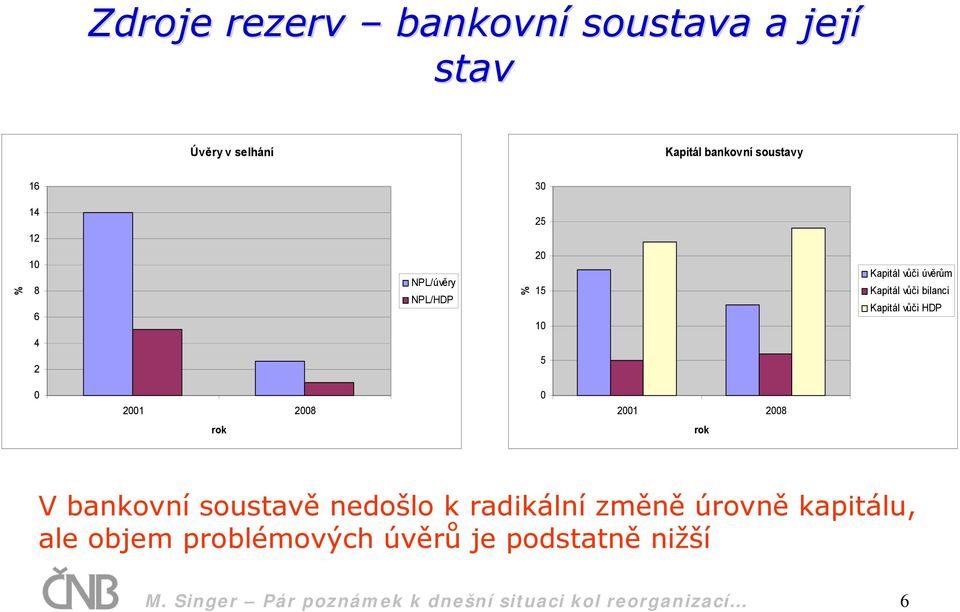 Zdroje rezerv – bankovní soustava a její stav

Úvěry v selhání

16
14
12
10
8
6
4
2
0

%

2001
2008
rok

NPL/úvěry
NPL/HDP

Kapitál bankovní soustavy

30
25
20
15
10
5
0

%

2001
2008
rok

Kapitál vůči úvěrům
Kapitál vůči bilanci
Kapitál vůči HDP

V bankovní soustavě nedošlo k radikální změně úrovně kapitálu, ale objem problémových úvěrů je podstatně nižší

ČNB

M. Singer – Pár poznámek k dnešní situaci kol reorganizací...

6